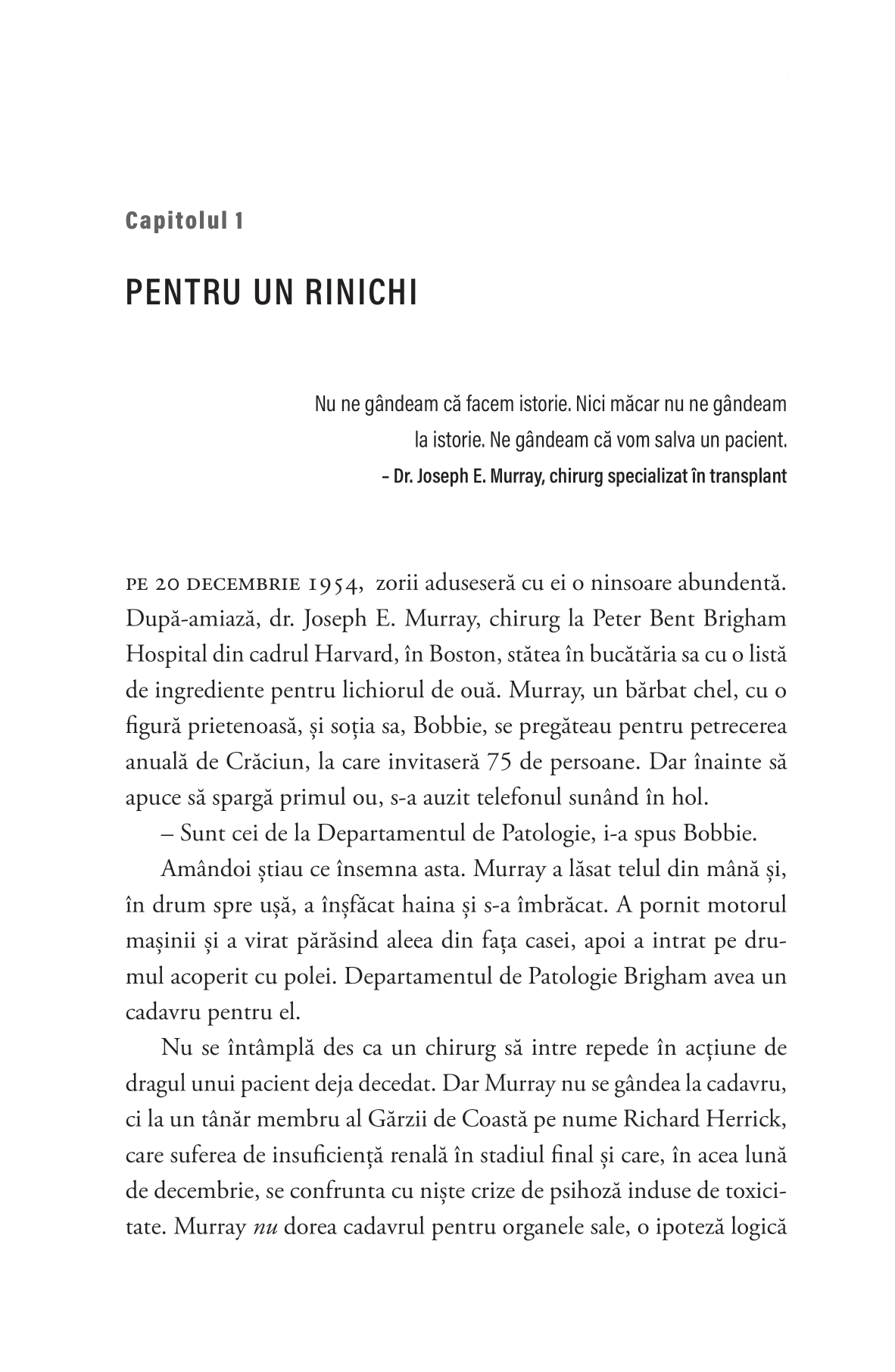 Capitolul 1

PENTRU UN RINICHI

Nu ne gândeam că facem istorie. Nici măcar nu ne gândeam la istorie. Ne gândeam că vom salva un pacient.
– Dr. Joseph E. Murray, chirurg specializat în transplant

PE 20 DECEMBRIE 1954, zorii aduseseră cu ei o ninsoare abundentă. După-amiază, dr. Joseph E. Murray, chirurg la Peter Bent Brigham Hospital din cadrul Harvard, în Boston, stătea în bucătăria sa cu o listă de ingrediente pentru lichiorul de ouă. Murray, un bărbat chel, cu o figură prietenoasă, și soția sa, Bobbie, se pregăteau pentru petrecerea anuală de Crăciun, la care invitaseră 75 de persoane. Dar înainte să apuce să spargă primul ou, s-a auzit telefonul sunând în hol.
– Sunt cei de la Departamentul de Patologie, i-a spus Bobbie.
Amândoi știau ce însemna asta. Murray a lăsat telul din mână și, în drum spre ușă, a înșfăcat haina și s-a îmbrăcat. A pornit motorul mașinii și a virat părăsind aleea din fața casei, apoi a intrat pe drumul acoperit cu polei. Departamentul de Patologie Brigham avea un cadavru pentru el.
Nu se întâmplă des ca un chirurg să intre repede în acțiune de dragul unui pacient deja decedat. Dar Murray nu se gândea la cadavru, ci la un tânăr membru al Gărzii de Coastă pe nume Richard Herrick, care suferea de insuficiență renală în stadiul final și care, în acea lună de decembrie, se confrunta cu niște crize de psihoză induse de toxicitate. Murray nu dorea cadavrul pentru organele sale, o ipoteză logică